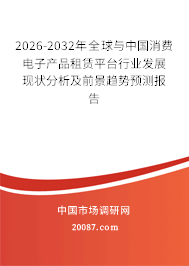 2026-2032年全球与中国消费电子产品租赁平台行业发展现状分析及前景趋势预测报告

中国市场调研网

20087.com